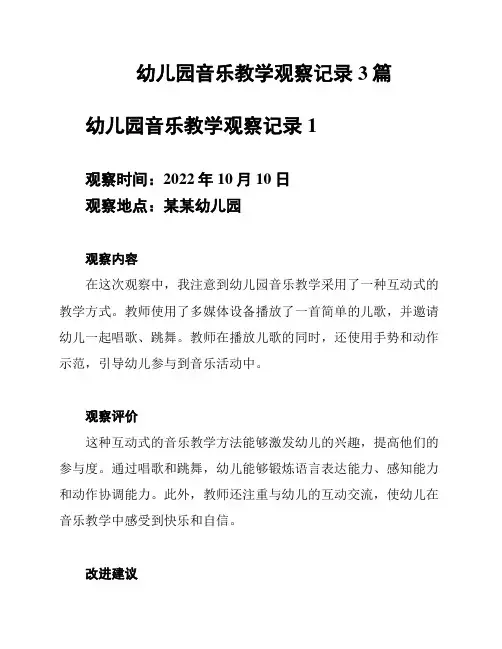 幼儿园音乐教学观察记录 3 篇

幼儿园音乐教学观察记录 1

观察时间：2022 年 10 月 10 日
观察地点：某某幼儿园

观察内容

在这次观察中，我注意到幼儿园音乐教学采用了一种互动式的教学方式。教师使用了多媒体设备播放了一首简单的儿歌，并邀请幼儿一起唱歌、跳舞。教师在播放儿歌的同时，还使用手势和动作示范，引导幼儿参与到音乐活动中。

观察评价

这种互动式的音乐教学方法能够激发幼儿的兴趣，提高他们的参与度。通过唱歌和跳舞，幼儿能够锻炼语言表达能力、感知能力和动作协调能力。此外，教师还注重与幼儿的互动交流，使幼儿在音乐教学中感受到快乐和自信。

改进建议